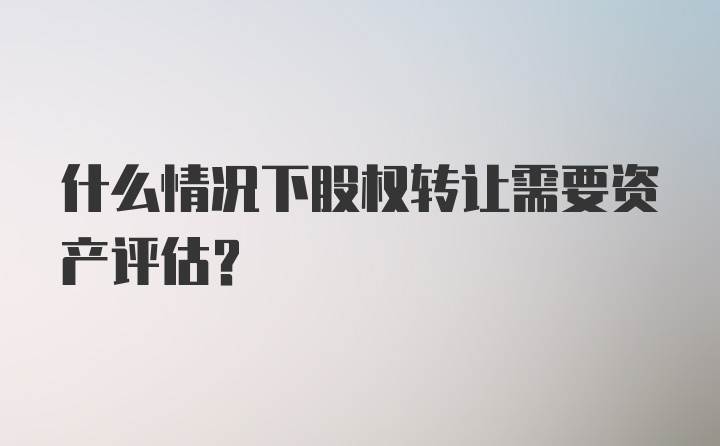 什么情况下股权转让需要资产评估？